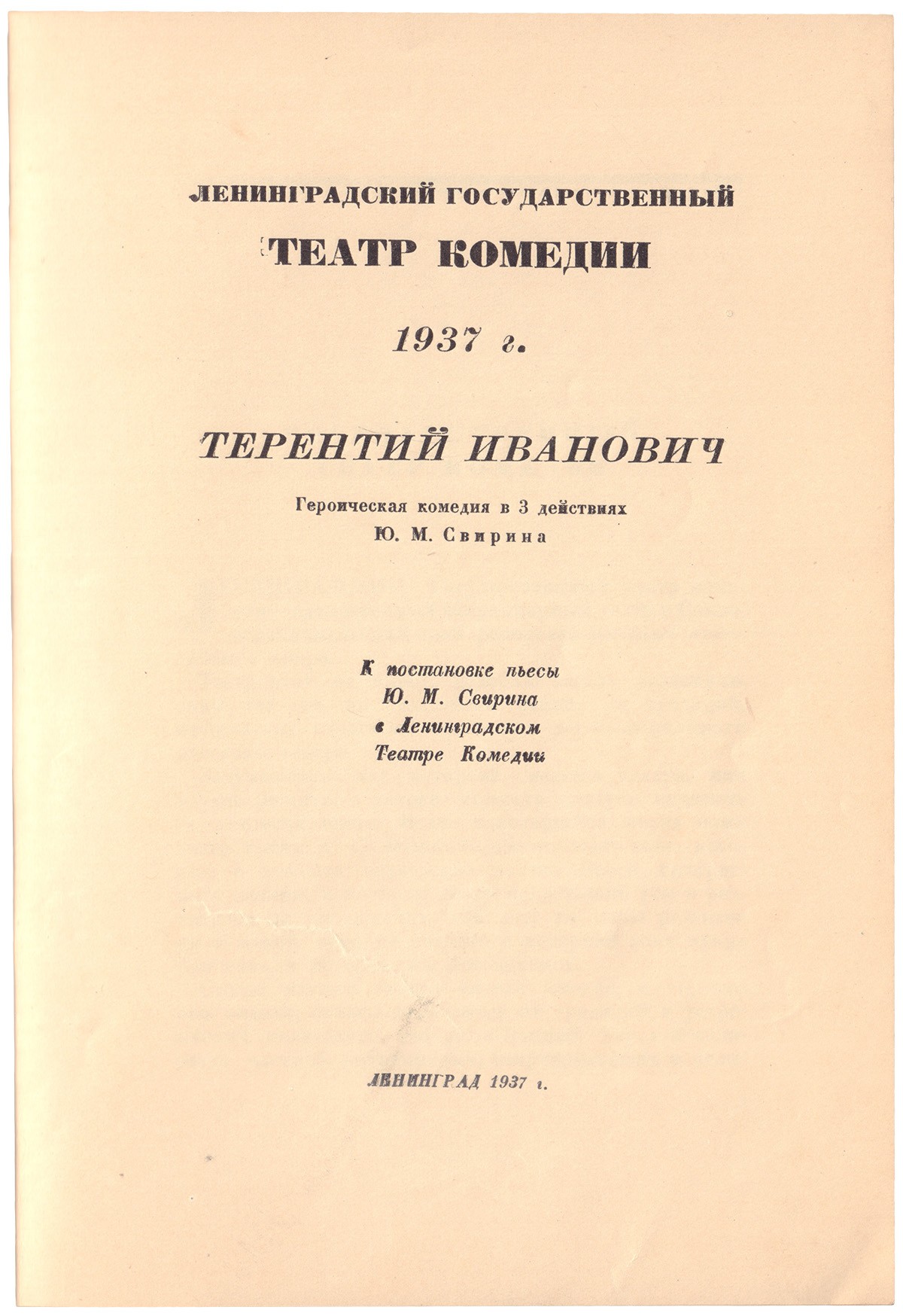 ЛЕНИНГРАДСКИЙ ГОСУДАРСТВЕННЫЙ
ТЕАТР КОМЕДИИ

1937 г.

ТЕРЕНТИЙ ИВАНОВИЧ

Героическая комедия в 3 действиях
Ю. М. Свирина

К постановке пьесы
Ю. М. Свирина
в Ленинградском
Театре Комедии

ЛЕНИНГРАД 1937 г.